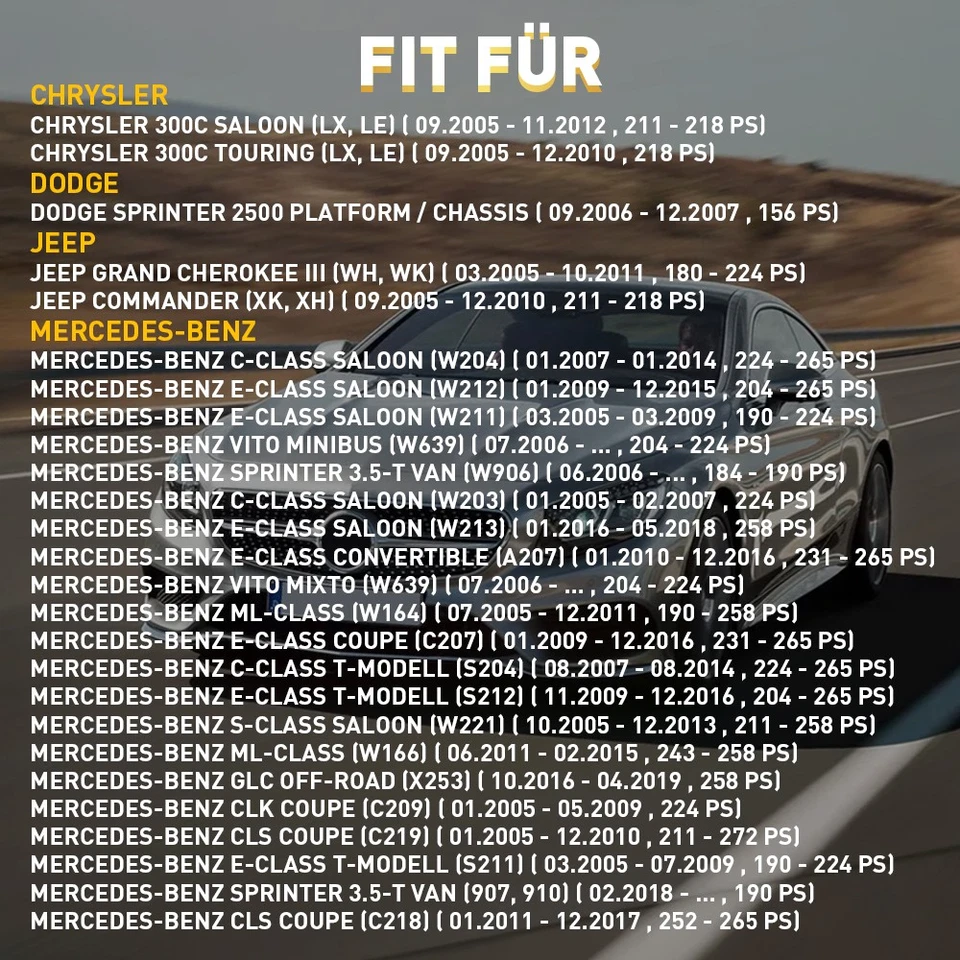 FIT FÜR

CHRYSLER

CHRYSLER 300C SALOON (LX, LE) ( 09.2005 - 11.2012 , 211 - 218 PS)
CHRYSLER 300C TOURING (LX, LE) ( 09.2005 - 12.2010 , 218 PS)

DODGE

DODGE SPRINTER 2500 PLATFORM / CHASSIS ( 09.2006 - 12.2007 , 156 PS)

JEEP

JEEP GRAND CHEROKEE III (WH, WK) ( 03.2005 - 10.2011 , 180 - 224 PS)
JEEP COMMANDER (XK, XH) ( 09.2005 - 12.2010 , 211 - 218 PS)

MERCEDES-BENZ

MERCEDES-BENZ C-CLASS SALOON (W204) ( 01.2007 - 01.2014 , 224 - 265 PS)
MERCEDES-BENZ E-CLASS SALOON (W212) ( 01.2009 - 12.2015 , 204 - 265 PS)
MERCEDES-BENZ E-CLASS SALOON (W211) ( 03.2005 - 03.2009 , 190 - 224 PS)
MERCEDES-BENZ VITO MINIBUS (W639) ( 07.2006 - ... , 204 - 224 PS)
MERCEDES-BENZ SPRINTER 3.5-T VAN (W906) ( 06.2006 - ... , 184 - 190 PS)
MERCEDES-BENZ C-CLASS SALOON (W203) ( 01.2005 - 02.2007 , 224 PS)
MERCEDES-BENZ E-CLASS SALOON (W213) ( 01.2016 - 05.2018 , 258 PS)
MERCEDES-BENZ E-CLASS CONVERTIBLE (A207) ( 01.2010 - 12.2016 , 231 - 265 PS)
MERCEDES-BENZ VITO MIXTO (W639) ( 07.2006 - ... , 204 - 224 PS)
MERCEDES-BENZ ML-CLASS (W164) ( 07.2005 - 12.2011 , 190 - 258 PS)
MERCEDES-BENZ E-CLASS COUPE (C207) ( 01.2009 - 12.2016 , 231 - 265 PS)
MERCEDES-BENZ C-CLASS T-MODELL (S204) ( 08.2007 - 08.2014 , 224 - 265 PS)
MERCEDES-BENZ E-CLASS T-MODELL (S212) ( 11.2009 - 12.2016 , 204 - 265 PS)
MERCEDES-BENZ S-CLASS SALOON (W221) ( 10.2005 - 12.2013 , 211 - 258 PS)
MERCEDES-BENZ ML-CLASS (W166) ( 06.2011 - 02.2015 , 243 - 258 PS)
MERCEDES-BENZ GLC OFF-ROAD (X253) ( 10.2016 - 04.2019 , 258 PS)
MERCEDES-BENZ CLK COUPE (C209) ( 01.2005 - 05.2009 , 224 PS)
MERCEDES-BENZ CLS COUPE (C219) ( 01.2005 - 12.2010 , 211 - 272 PS)
MERCEDES-BENZ E-CLASS T-MODELL (S211) ( 03.2005 - 07.2009 , 190 - 224 PS)
MERCEDES-BENZ SPRINTER 3.5-T VAN (907, 910) ( 02.2018 - ... , 190 PS)
MERCEDES-BENZ CLS COUPE (C218) ( 01.2011 - 12.2017 , 252 - 265 PS)